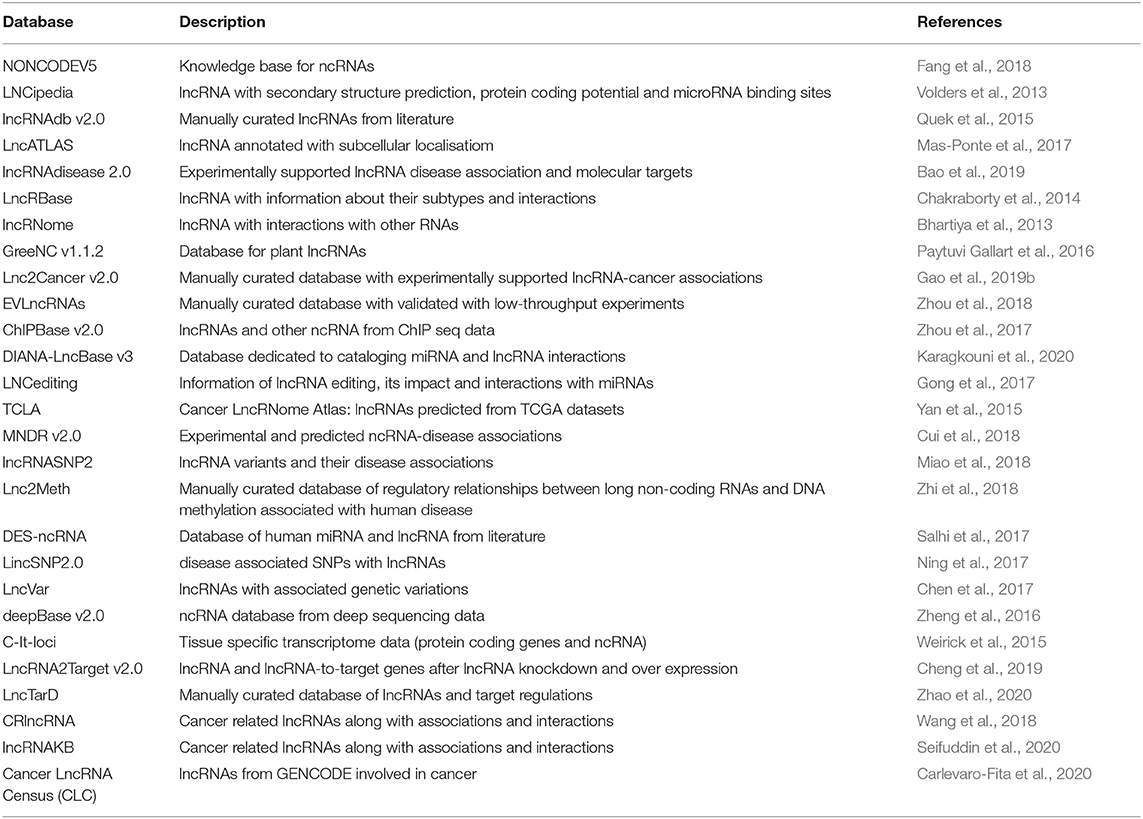 | Database | Description | References |
|---|---|---|
| NONCODEV5 | Knowledge base for ncRNAs | Fang et al., 2018 |
| LNCipedia | lncRNA with secondary structure prediction, protein coding potential and microRNA binding sites | Volders et al., 2013 |
| lncRNAdb v2.0 | Manually curated lncRNAs from literature | Quek et al., 2015 |
| LncATLAS | lncRNA annotated with subcellular localisatiom | Mas-Ponte et al., 2017 |
| lncRNAdisease 2.0 | Experimentally supported lncRNA disease association and molecular targets | Bao et al., 2019 |
| LncRBase | lncRNA with information about their subtypes and interactions | Chakraborty et al., 2014 |
| lncRNome | lncRNA with interactions with other RNAs | Bhartiya et al., 2013 |
| GreeNC v1.1.2 | Database for plant lncRNAs | Paytuvi Gallart et al., 2016 |
| Lnc2Cancer v2.0 | Manually curated database with experimentally supported lncRNA-cancer associations | Gao et al., 2019b |
| EVLncRNAs | Manually curated database with validated with low-throughput experiments | Zhou et al., 2018 |
| ChIPBase v2.0 | lncRNAs and other ncRNA from ChIP seq data | Zhou et al., 2017 |
| DIANA-LncBase v3 | Database dedicated to cataloging miRNA and lncRNA interactions | Karagkouni et al., 2020 |
| LNCediting | Information of lncRNA editing, its impact and interactions with miRNAs | Gong et al., 2017 |
| TCLA | Cancer LncRNome Atlas: lncRNAs predicted from TCGA datasets | Yan et al., 2015 |
| MNDR v2.0 | Experimental and predicted ncRNA-disease associations | Cui et al., 2018 |
| lncRNASNP2 | lncRNA variants and their disease associations | Miao et al., 2018 |
| Lnc2Meth | Manually curated database of regulatory relationships between long non-coding RNAs and DNA methylation associated with human disease | Zhi et al., 2018 |
| DES-ncRNA | Database of human miRNA and lncRNA from literature | Salhi et al., 2017 |
| LincSNP2.0 | disease associated SNPs with lncRNAs | Ning et al., 2017 |
| LncVar | lncRNAs with associated genetic variations | Chen et al., 2017 |
| deepBase v2.0 | ncRNA database from deep sequencing data | Zheng et al., 2016 |
| C-It-loci | Tissue specific transcriptome data (protein coding genes and ncRNA) | Weirick et al., 2015 |
| LncRNA2Target v2.0 | lncRNA and lncRNA-to-target genes after lncRNA knockdown and over expression | Cheng et al., 2019 |
| LncTarD | Manually curated database of lncRNAs and target regulations | Zhao et al., 2020 |
| CRlncRNA | Cancer related lncRNAs along with associations and interactions | Wang et al., 2018 |
| lncRNAKB | Cancer related lncRNAs along with associations and interactions | Seifuddin et al., 2020 |
| Cancer LncRNA Census (CLC) | lncRNAs from GENCODE involved in cancer | Carlevaro-Fita et al., 2020 |